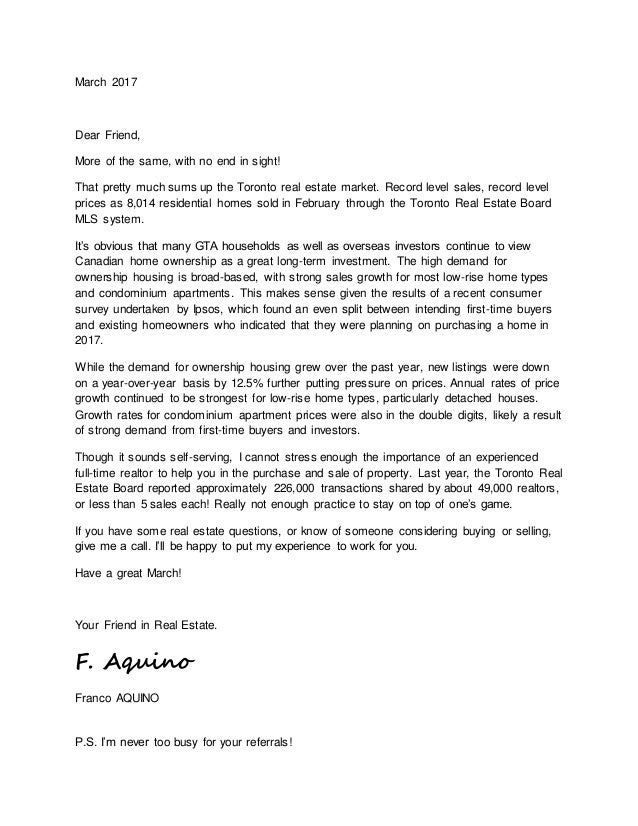 March 2017

Dear Friend,

More of the same, with no end in sight!

That pretty much sums up the Toronto real estate market. Record level sales, record level prices as 8,014 residential homes sold in February through the Toronto Real Estate Board MLS system.

It's obvious that many GTA households as well as overseas investors continue to view Canadian home ownership as a great long-term investment. The high demand for ownership housing is broad-based, with strong sales growth for most low-rise home types and condominium apartments. This makes sense given the results of a recent consumer survey undertaken by Ipsos, which found an even split between intending first-time buyers and existing homeowners who indicated that they were planning on purchasing a home in 2017.

While the demand for ownership housing grew over the past year, new listings were down on a year-over-year basis by 12.5% further putting pressure on prices. Annual rates of price growth continued to be strongest for low-rise home types, particularly detached houses. Growth rates for condominium apartment prices were also in the double digits, likely a result of strong demand from first-time buyers and investors.

Though it sounds self-serving, I cannot stress enough the importance of an experienced full-time realtor to help you in the purchase and sale of property. Last year, the Toronto Real Estate Board reported approximately 226,000 transactions shared by about 49,000 realtors, or less than 5 sales each! Really not enough practice to stay on top of one's game.

If you have some real estate questions, or know of someone considering buying or selling, give me a call. I'll be happy to put my experience to work for you.

Have a great March!

Your Friend in Real Estate.

F. Aquino

Franco AQUINO

P.S. I'm never too busy for your referrals!